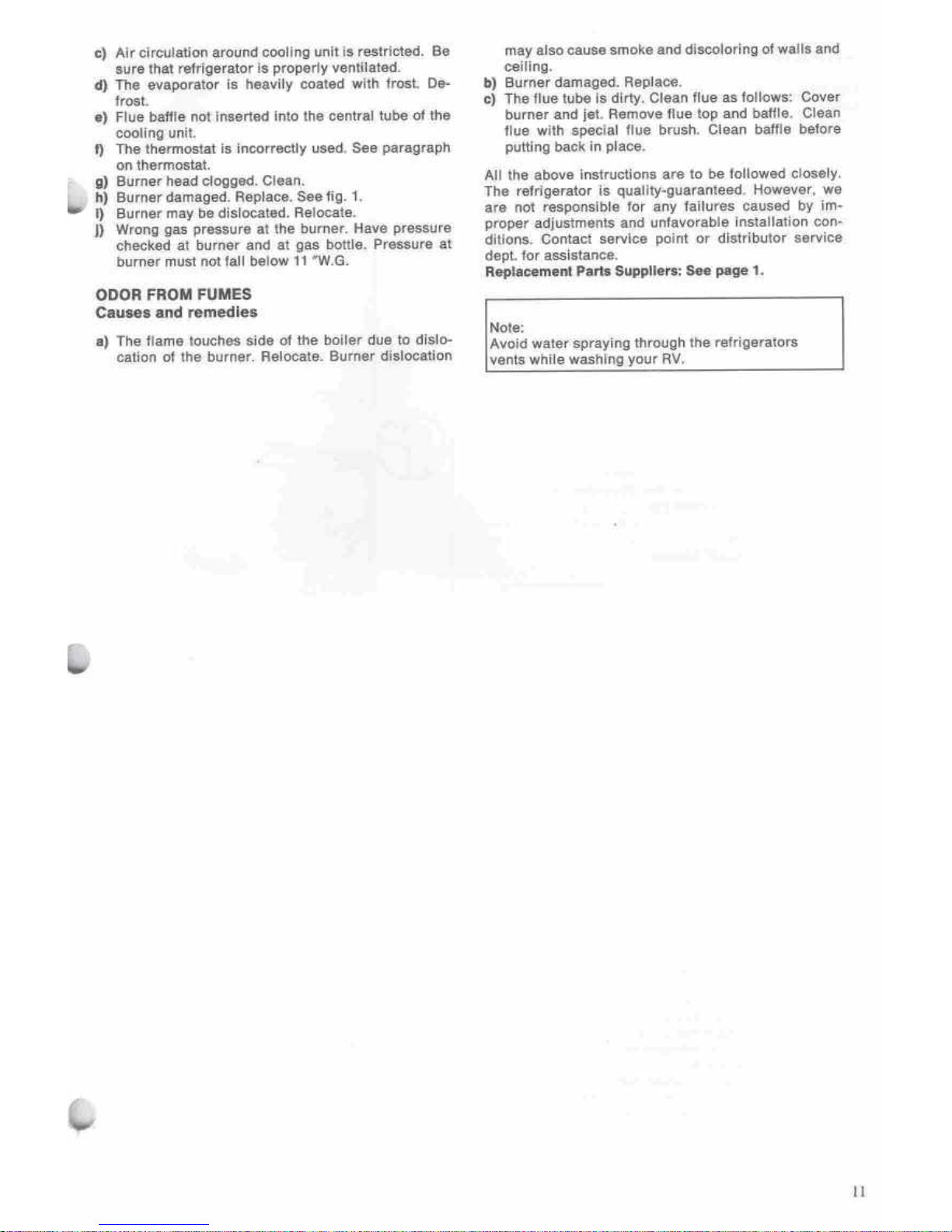 c) Air circulation around cooling unit is restricted. Be sure that refrigerator is properly ventilated.
d) The evaporator is heavily coated with frost. Defrost.
e) Flue baffle not inserted into the central tube of the cooling unit.
f) The thermostat is incorrectly used. See paragraph on thermostat.
g) Burner head clogged. Clean.
h) Burner damaged. Replace. See fig. 1.
i) Burner may be dislocated. Relocate.
j) Wrong gas pressure at the burner. Have pressure checked at burner and at gas bottle. Pressure at burner must not fall below 11 "W.G.

ODOR FROM FUMES
Causes and remedies

a) The flame touches side of the boiler due to dislocation of the burner. Relocate. Burner dislocation may also cause smoke and discoloring of walls and ceiling.
b) Burner damaged. Replace.
c) The flue tube is dirty. Clean flue as follows: Cover burner and jet. Remove flue top and baffle. Clean flue with special flue brush. Clean baffle before putting back in place.

All the above instructions are to be followed closely. The refrigerator is quality-guaranteed. However, we are not responsible for any failures caused by improper adjustments and unfavorable installation conditions. Contact service point or distributor service dept. for assistance.
Replacement Parts Suppliers: See page 1.

Note:
Avoid water spraying through the refrigerators vents while washing your RV.

11